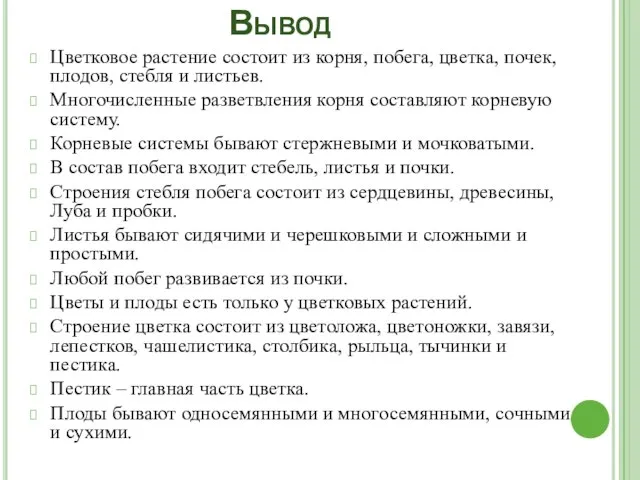 Вывод

Цветковое растение состоит из корня, побега, цветка, почек, плодов, стебля и листьев.

Многочисленные разветвления корня составляют корневую систему.

Корневые системы бывают стержневыми и мочковатыми.

В состав побега входит стебель, листья и почки.

Строения стебля побега состоит из сердцевины, древесины, Луба и пробки.

Листья бывают сидячими и черешковыми и сложными и простыми.

Любой побег развивается из почки.

Цветы и плоды есть только у цветковых растений.

Строение цветка состоит из цветоложа, цветоножки, завязи, лепестков, чашелистика, столбика, рыльца, тычинки и пестика.

Пестик – главная часть цветка.

Плоды бывают односемянными и многосемянными, сочными и сухими.